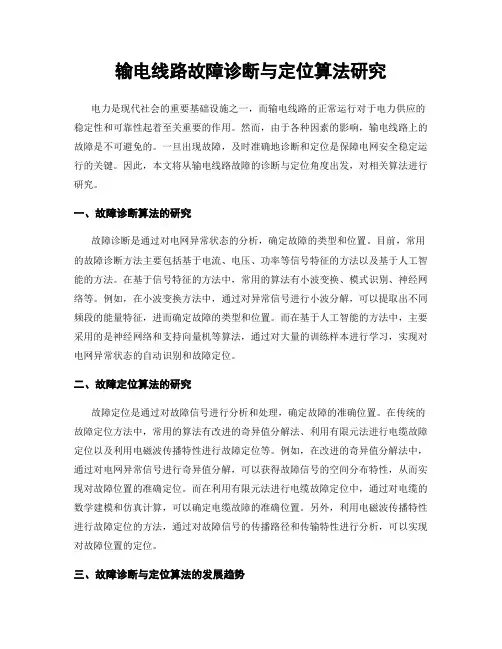 输电线路故障诊断与定位算法研究

电力是现代社会的重要基础设施之一，而输电线路的正常运行对于电力供应的稳定性和可靠性起着至关重要的作用。然而，由于各种因素的影响，输电线路上的故障是不可避免的。一旦出现故障，及时准确地诊断和定位是保障电网安全稳定运行的关键。因此，本文将从输电线路故障的诊断与定位角度出发，对相关算法进行研究。

一、故障诊断算法的研究

故障诊断是通过对电网异常状态的分析，确定故障的类型和位置。目前，常用的故障诊断方法主要包括基于电流、电压、功率等信号特征的方法以及基于人工智能的方法。在基于信号特征的方法中，常用的算法有小波变换、模式识别、神经网络等。例如，在小波变换方法中，通过对异常信号进行小波分解，可以提取出不同频段的能量特征，进而确定故障的类型和位置。而在基于人工智能的方法中，主要采用的是神经网络和支持向量机等算法，通过对大量的训练样本进行学习，实现对电网异常状态的自动识别和故障定位。

二、故障定位算法的研究

故障定位是通过对故障信号进行分析和处理，确定故障的准确位置。在传统的故障定位方法中，常用的算法有改进的奇异值分解法、利用有限元法进行电缆故障定位以及利用电磁波传播特性进行故障定位等。例如，在改进的奇异值分解法中，通过对电网异常信号进行奇异值分解，可以获得故障信号的空间分布特性，从而实现对故障位置的准确定位。而在利用有限元法进行电缆故障定位中，通过对电缆的数学建模和仿真计算，可以确定电缆故障的准确位置。另外，利用电磁波传播特性进行故障定位的方法，通过对故障信号的传播路径和传输特性进行分析，可以实现对故障位置的定位。

三、故障诊断与定位算法的发展趋势